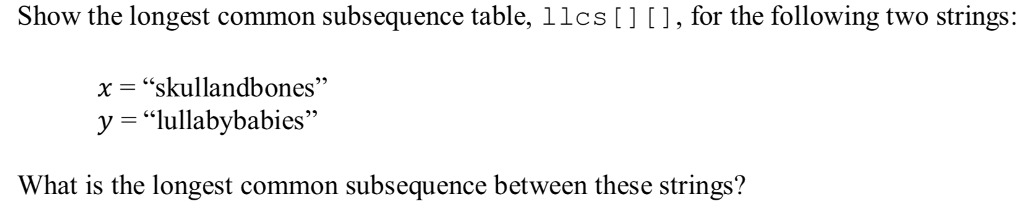 Show the longest common subsequence table, llcs[][], for the following two strings:

$x$ = “skullandbones”
$y$ = “lullabybabies”

What is the longest common subsequence between these strings?